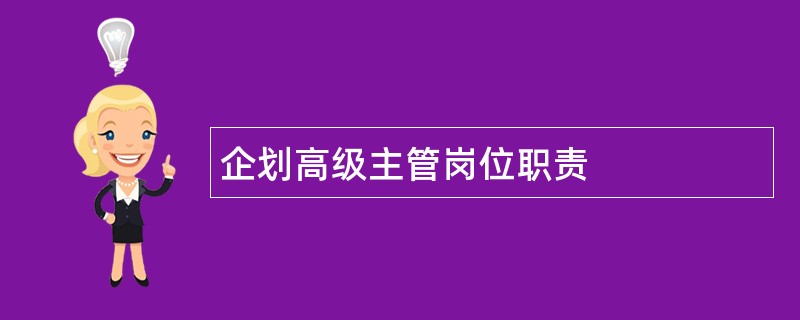 企划高级主管岗位职责